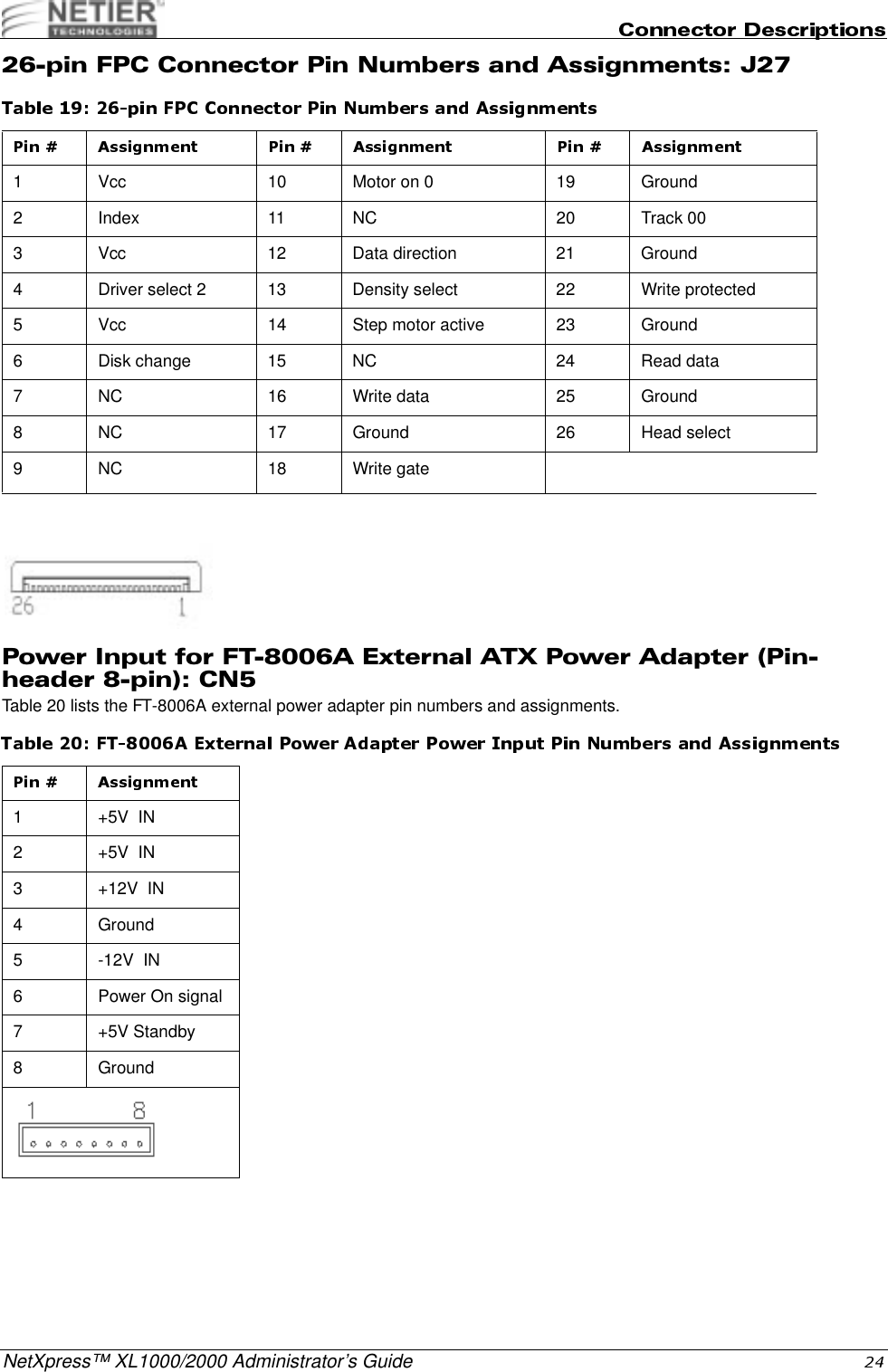 NETIER TECHNOLOGIES

Connector Descriptions

26-pin FPC Connector Pin Numbers and Assignments: J27

Table 19: 26-pin FPC Connector Pin Numbers and Assignments

| Pin # | Assignment | Pin # | Assignment | Pin # | Assignment |
|---|---|---|---|---|---|
| 1 | Vcc | 10 | Motor on 0 | 19 | Ground |
| 2 | Index | 11 | NC | 20 | Track 00 |
| 3 | Vcc | 12 | Data direction | 21 | Ground |
| 4 | Driver select 2 | 13 | Density select | 22 | Write protected |
| 5 | Vcc | 14 | Step motor active | 23 | Ground |
| 6 | Disk change | 15 | NC | 24 | Read data |
| 7 | NC | 16 | Write data | 25 | Ground |
| 8 | NC | 17 | Ground | 26 | Head select |
| 9 | NC | 18 | Write gate | | |

26 1

Power Input for FT-8006A External ATX Power Adapter (Pin-header 8-pin): CN5

Table 20 lists the FT-8006A external power adapter pin numbers and assignments.

Table 20: FT-8006A External Power Adapter Power Input Pin Numbers and Assignments

| Pin # | Assignment |
|---|---|
| 1 | +5V IN |
| 2 | +5V IN |
| 3 | +12V IN |
| 4 | Ground |
| 5 | -12V IN |
| 6 | Power On signal |
| 7 | +5V Standby |
| 8 | Ground |

1 8

NetXpress™ XL1000/2000 Administrator's Guide 24